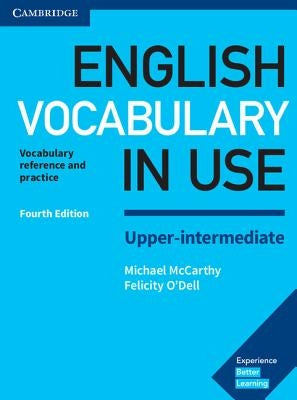 CAMBRIDGE

ENGLISH VOCABULARY IN USE

Vocabulary reference and practice

Fourth Edition

Upper-intermediate

Michael McCarthy
Felicity O'Dell

Experience
Better
Learning